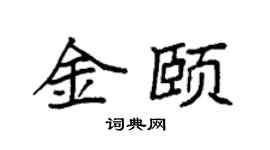 金颐

词典网